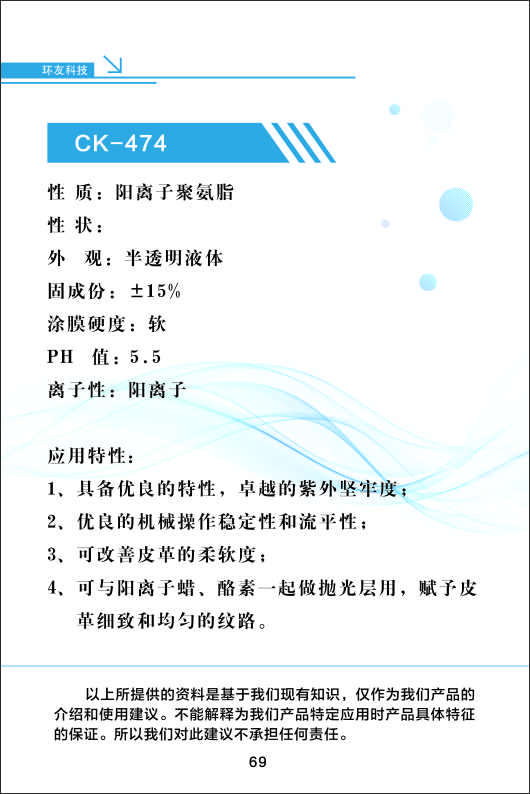 环友科技

CK-474

性 质：阳离子聚氨脂

性 状：

外 观：半透明液体

固成份：±15%

涂膜硬度：软

PH 值：5.5

离子性：阳离子

应用特性：

1、具备优良的特性，卓越的紫外坚牢度；

2、优良的机械操作稳定性和流平性；

3、可改善皮革的柔软度；

4、可与阳离子蜡、酪素一起做抛光层用，赋予皮革细致和均匀的纹路。

以上所提供的资料是基于我们现有知识，仅作为我们产品的介绍和使用建议。不能解释为我们产品特定应用时产品具体特征的保证。所以我们对此建议不承担任何责任。

69